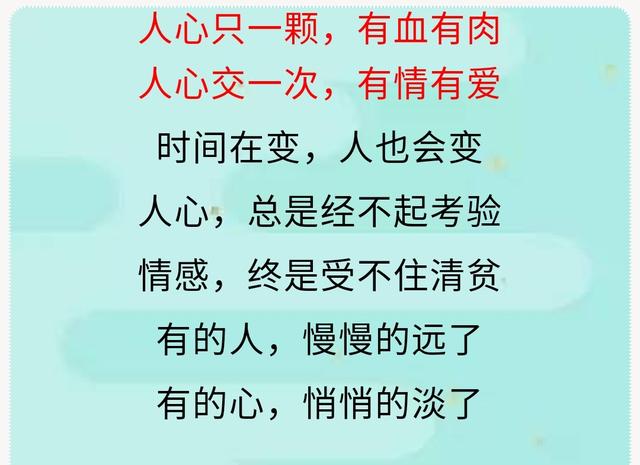 人心只一颗，有血有肉
人心交一次，有情有爱

时间在变，人也会变

人心，总是经不起考验

情感，终是受不住清贫

有的人，慢慢的远了

有的心，悄悄的淡了